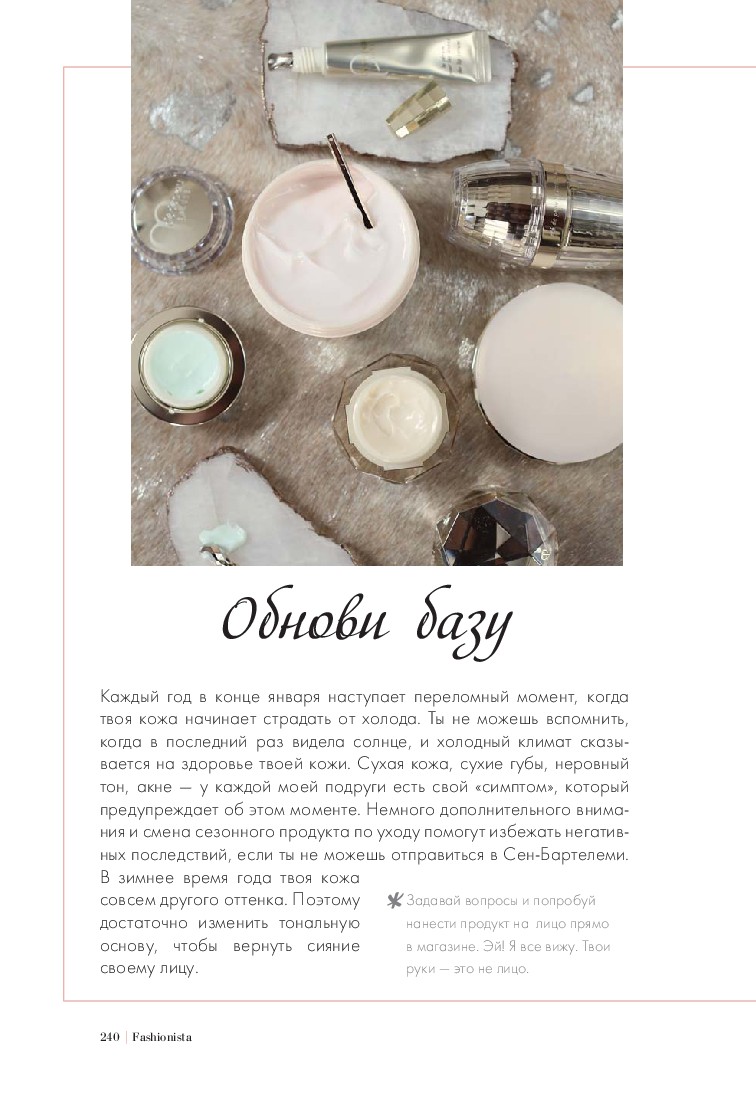 Обнови базу

Каждый год в конце января наступает переломный момент, когда твоя кожа начинает страдать от холода. Ты не можешь вспомнить, когда в последний раз видела солнце, и холодный климат сказывается на здоровье твоей кожи. Сухая кожа, сухие губы, неровный тон, акне — у каждой моей подруги есть свой «симптом», который предупреждает об этом моменте. Немного дополнительного внимания и смена сезонного продукта по уходу помогут избежать негативных последствий, если ты не можешь отправиться в Сен-Бартелеми. В зимнее время года твоя кожа совсем другого оттенка. Поэтому достаточно изменить тональную основу, чтобы вернуть сияние своему лицу.

Задавай вопросы и попробуй нанести продукт на лицо прямо в магазине. Эй! Я все вижу. Твои руки — это не лицо.

240 | Fashionista